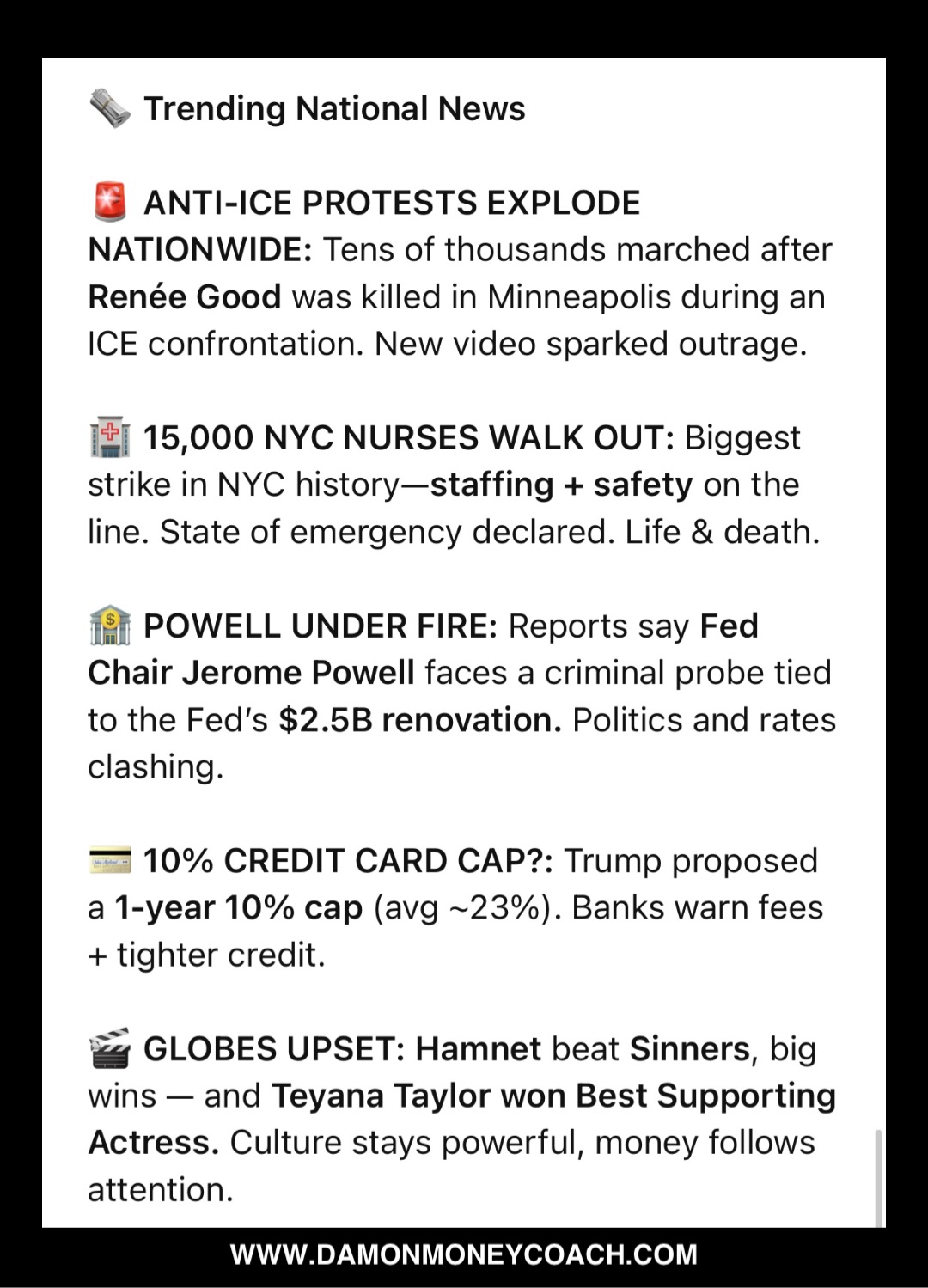 🗞️ Trending National News

🚨 ANTI-ICE PROTESTS EXPLODE NATIONWIDE: Tens of thousands marched after Renée Good was killed in Minneapolis during an ICE confrontation. New video sparked outrage.

🏥 15,000 NYC NURSES WALK OUT: Biggest strike in NYC history—staffing + safety on the line. State of emergency declared. Life & death.

🏦 POWELL UNDER FIRE: Reports say Fed Chair Jerome Powell faces a criminal probe tied to the Fed's $2.5B renovation. Politics and rates clashing.

💳 10% CREDIT CARD CAP?: Trump proposed a 1-year 10% cap (avg ~23%). Banks warn fees + tighter credit.

🎬 GLOBES UPSET: Hamnet beat Sinners, big wins — and Teyana Taylor won Best Supporting Actress. Culture stays powerful, money follows attention.

WWW.DAMONMONEYCOACH.COM